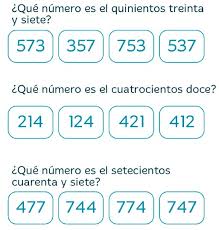 ¿Qué número es el quinientos treinta y siete?

573 357 753 537

¿Qué número es el cuatrocientos doce?

214 124 421 412

¿Qué número es el setecientos cuarenta y siete?

477 744 774 747